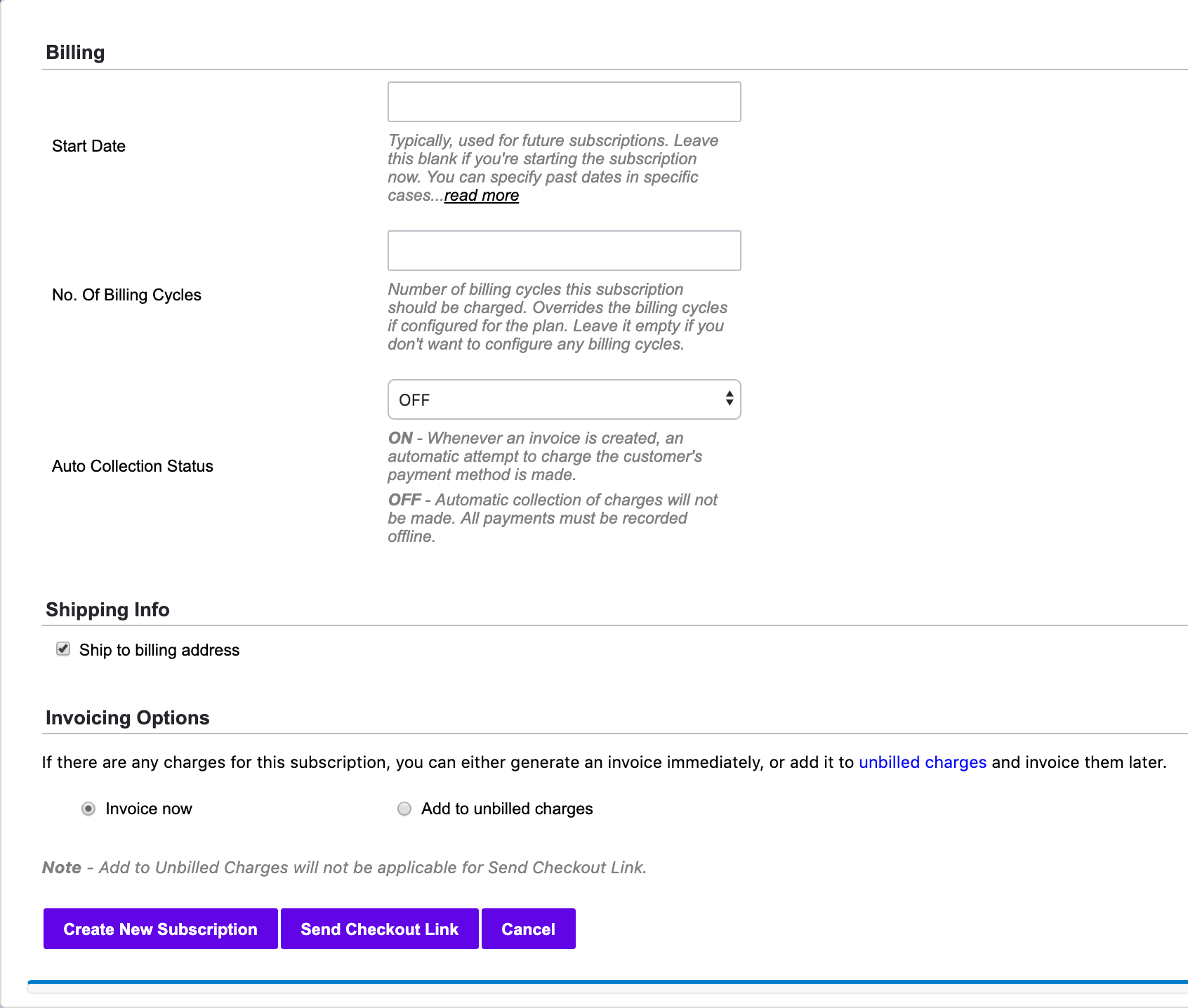 Billing

Start Date

Typically, used for future subscriptions. Leave this blank if you're starting the subscription now. You can specify past dates in specific cases...read more

No. Of Billing Cycles

Number of billing cycles this subscription should be charged. Overrides the billing cycles if configured for the plan. Leave it empty if you don't want to configure any billing cycles.

Auto Collection Status

OFF

ON - Whenever an invoice is created, an automatic attempt to charge the customer's payment method is made.

OFF - Automatic collection of charges will not be made. All payments must be recorded offline.

Shipping Info

Ship to billing address

Invoicing Options

If there are any charges for this subscription, you can either generate an invoice immediately, or add it to unbilled charges and invoice them later.

Invoice now

Add to unbilled charges

Note - Add to Unbilled Charges will not be applicable for Send Checkout Link.

Create New Subscription

Send Checkout Link

Cancel